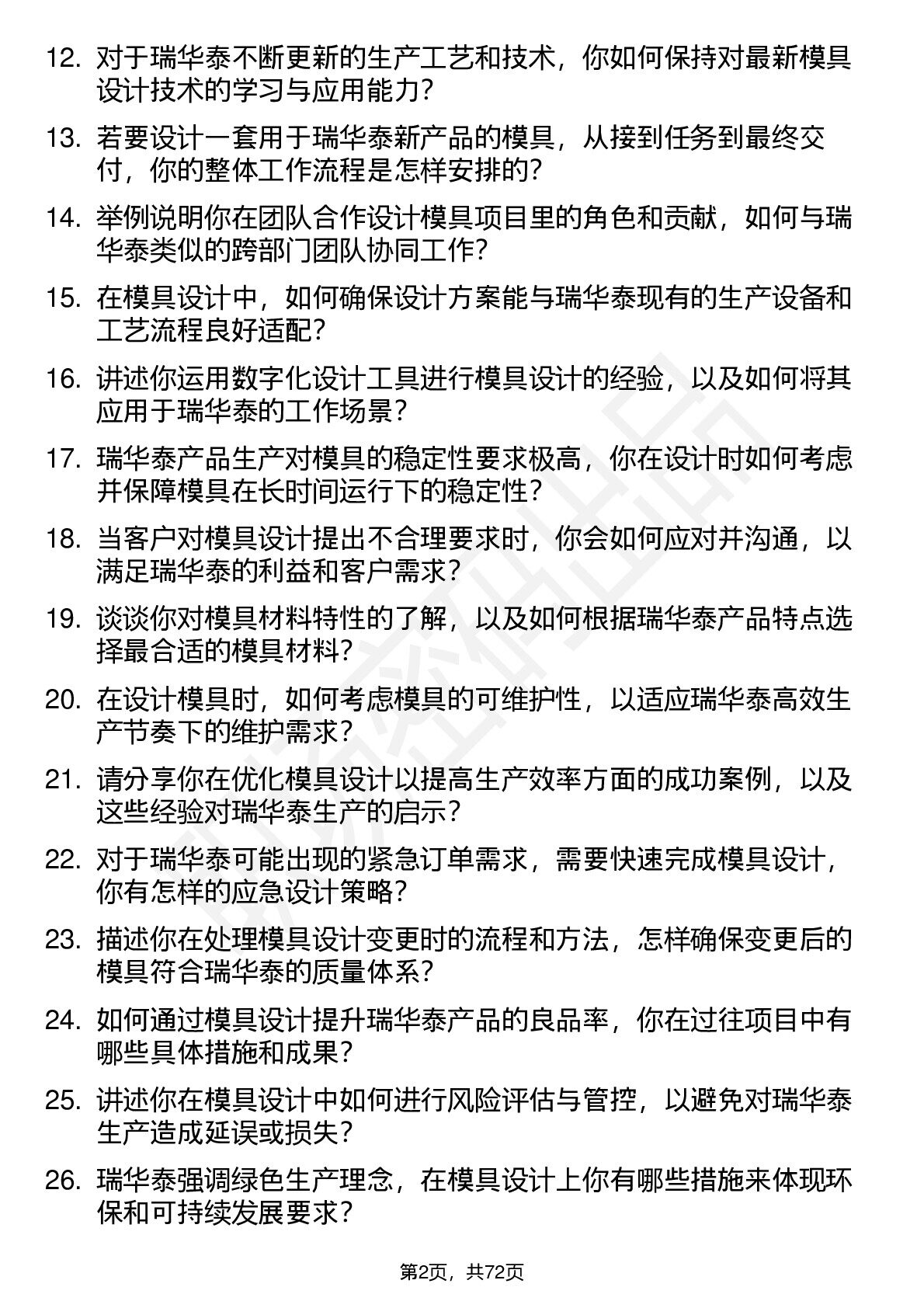 12. 对于瑞华泰不断更新的生产工艺和技术，你如何保持对最新模具设计技术的学习与应用能力?

13. 若要设计一套用于瑞华泰新产品的模具，从接到任务到最终交付，你的整体工作流程是怎样安排的?

14. 举例说明你在团队合作设计模具项目里的角色和贡献，如何与瑞华泰类似的跨部门团队协同工作?

15. 在模具设计中，如何确保设计方案能与瑞华泰现有的生产设备和工艺流程良好适配?

16. 讲述你运用数字化设计工具进行模具设计的经验，以及如何将其应用于瑞华泰的工作场景?

17. 瑞华泰产品生产对模具的稳定性要求极高，你在设计时如何考虑并保障模具在长时间运行下的稳定性?

18. 当客户对模具设计提出不合理要求时，你会如何应对并沟通，以满足瑞华泰的利益和客户需求?

19. 谈谈你对模具材料特性的了解，以及如何根据瑞华泰产品特点选择最合适的模具材料?

20. 在设计模具时，如何考虑模具的可维护性，以适应瑞华泰高效生产节奏下的维护需求?

21. 请分享你在优化模具设计以提高生产效率方面的成功案例，以及这些经验对瑞华泰生产的启示?

22. 对于瑞华泰可能出现的紧急订单需求，需要快速完成模具设计，你有怎样的应急设计策略?

23. 描述你在处理模具设计变更时的流程和方法，怎样确保变更后的模具符合瑞华泰的质量体系?

24. 如何通过模具设计提升瑞华泰产品的良品率，你在过往项目中有哪些具体措施和成果?

25. 讲述你在模具设计中如何进行风险评估与管控，以避免对瑞华泰生产造成延误或损失?

26. 瑞华泰强调绿色生产理念，在模具设计上你有哪些措施来体现环保和可持续发展要求?

第2页，共72页